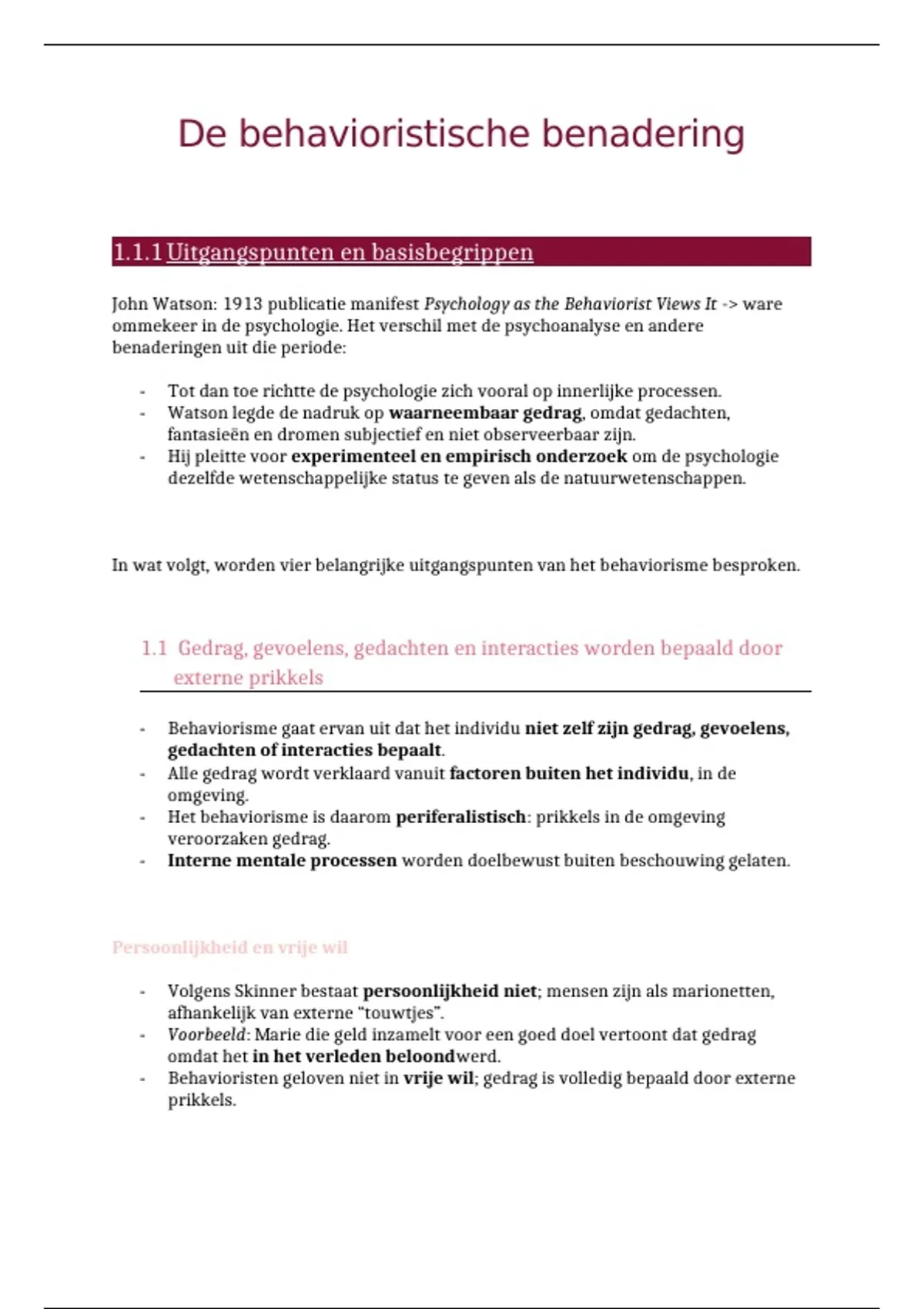 De behavioristische benadering

1.1.1 Uitgangspunten en basisbegrippen

John Watson: 1913 publicatie manifest Psychology as the Behaviorist Views It -> ware ommekeer in de psychologie. Het verschil met de psychoanalyse en andere benaderingen uit die periode:

- Tot dan toe richtte de psychologie zich vooral op innerlijke processen.
- Watson legde de nadruk op waarneembaar gedrag, omdat gedachten, fantasieën en dromen subjectief en niet observeerbaar zijn.
- Hij pleitte voor experimenteel en empirisch onderzoek om de psychologie dezelfde wetenschappelijke status te geven als de natuurwetenschappen.

In wat volgt, worden vier belangrijke uitgangspunten van het behaviorisme besproken.

1.1 Gedrag, gevoelens, gedachten en interacties worden bepaald door externe prikkels

- Behaviorisme gaat ervan uit dat het individu niet zelf zijn gedrag, gevoelens, gedachten of interacties bepaalt.
- Alle gedrag wordt verklaard vanuit factoren buiten het individu, in de omgeving.
- Het behaviorisme is daarom periferalistisch: prikkels in de omgeving veroorzaken gedrag.
- Interne mentale processen worden doelbewust buiten beschouwing gelaten.

Persoonlijkheid en vrije wil

- Volgens Skinner bestaat persoonlijkheid niet; mensen zijn als marionetten, afhankelijk van externe “touwtjes”.
- Voorbeeld: Marie die geld inzamelt voor een goed doel vertoont dat gedrag omdat het in het verleden beloondwerd.
- Behavioristen geloven niet in vrije wil; gedrag is volledig bepaald door externe prikkels.